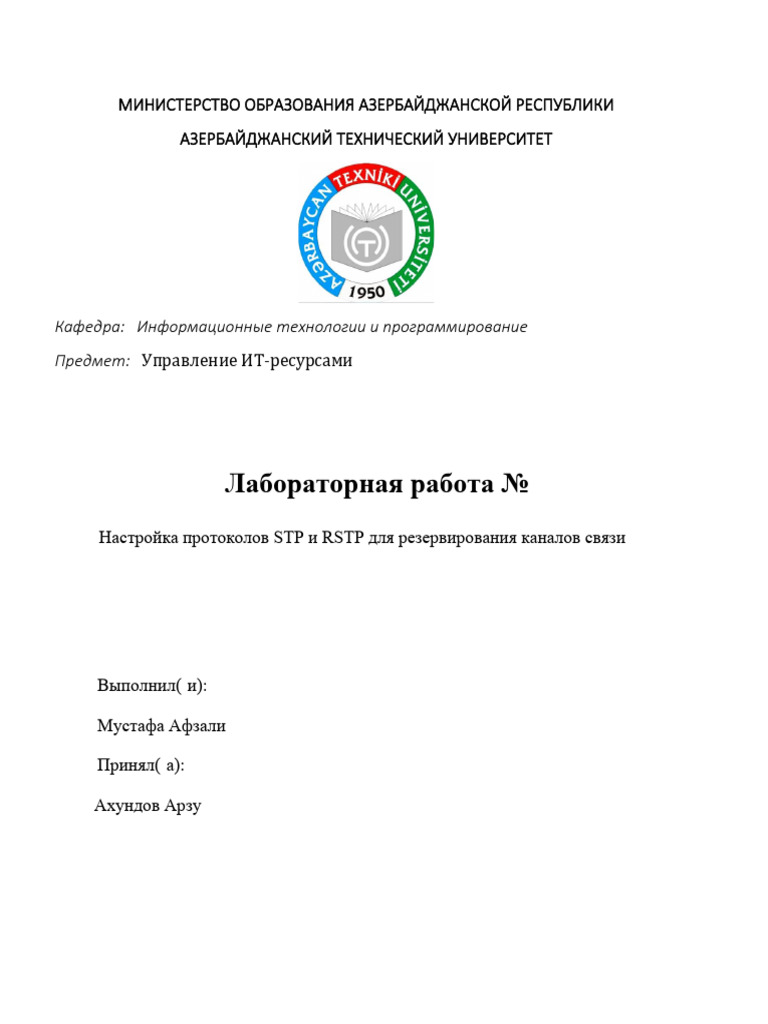 МИНИСТЕРСТВО ОБРАЗОВАНИЯ АЗЕРБАЙДЖАНСКОЙ РЕСПУБЛИКИ

АЗЕРБАЙДЖАНСКИЙ ТЕХНИЧЕСКИЙ УНИВЕРСИТЕТ

AZƏRBAYCAN TEXNİKİ UNİVERSİTETİ

1950

Кафедра: Информационные технологии и программирование

Предмет: Управление ИТ-ресурсами

Лабораторная работа №

Настройка протоколов STP и RSTP для резервирования каналов связи

Выполнил( и):

Мустафа Афзали

Принял( а):

Ахундов Арзу